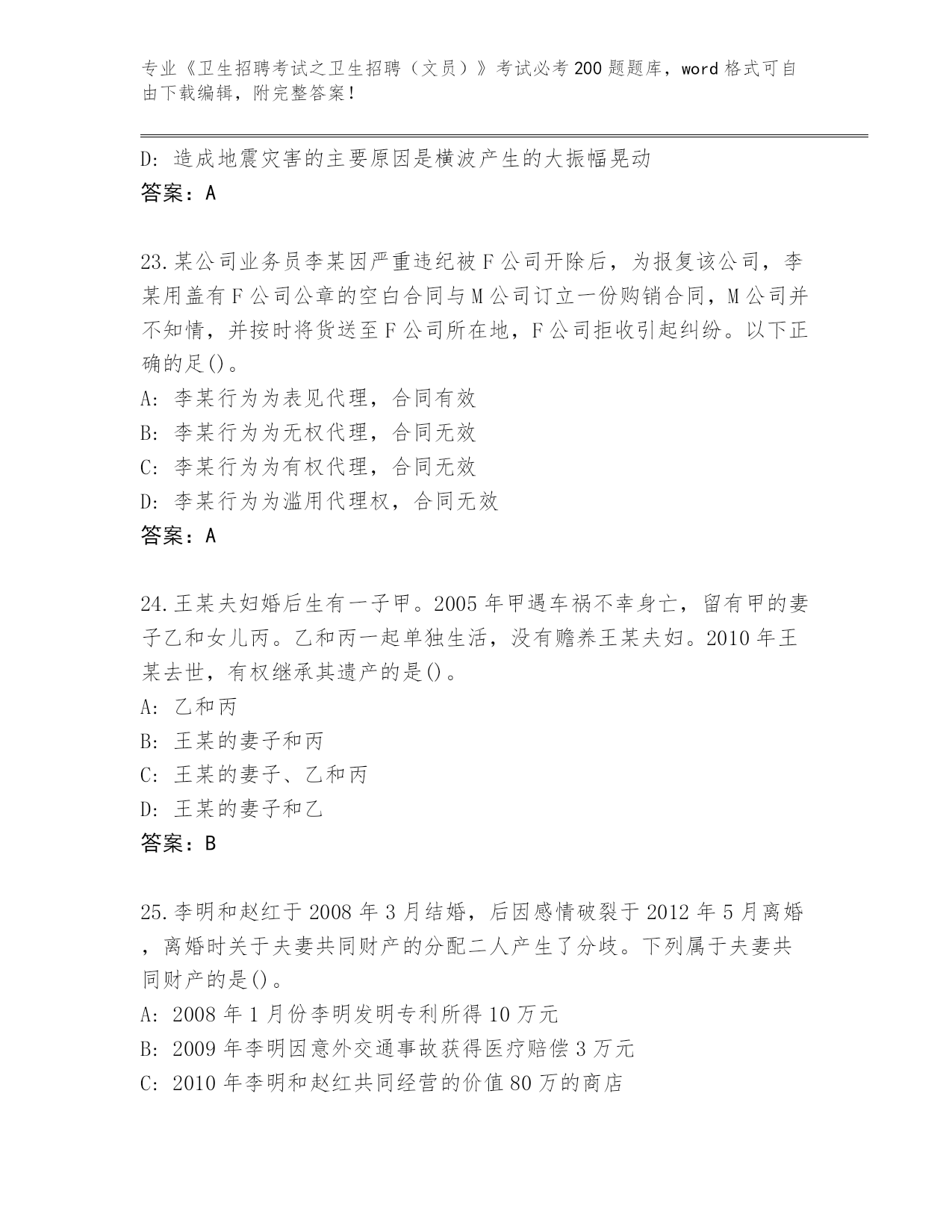 专业《卫生招聘考试之卫生招聘（文员）》考试必考200题题库，word格式可自由下载编辑，附完整答案！

D: 造成地震灾害的主要原因是横波产生的大振幅晃动
答案：A

23.某公司业务员李某因严重违纪被F公司开除后，为报复该公司，李某用盖有F公司公章的空白合同与M公司订立一份购销合同，M公司并不知情，并按时将货送至F公司所在地，F公司拒收引起纠纷。以下正确的足()。
A: 李某行为为表见代理，合同有效
B: 李某行为为无权代理，合同无效
C: 李某行为为有权代理，合同无效
D: 李某行为为滥用代理权，合同无效
答案：A

24.王某夫妇婚后生有一子甲。2005年甲遇车祸不幸身亡，留有甲的妻子乙和女儿丙。乙和丙一起单独生活，没有赡养王某夫妇。2010年王某去世，有权继承其遗产的是()。
A: 乙和丙
B: 王某的妻子和丙
C: 王某的妻子、乙和丙
D: 王某的妻子和乙
答案：B

25.李明和赵红于2008年3月结婚，后因感情破裂于2012年5月离婚，离婚时关于夫妻共同财产的分配二人产生了分歧。下列属于夫妻共同财产的是()。
A: 2008年1月份李明发明专利所得10万元
B: 2009年李明因意外交通事故获得医疗赔偿3万元
C: 2010年李明和赵红共同经营的价值80万的商店